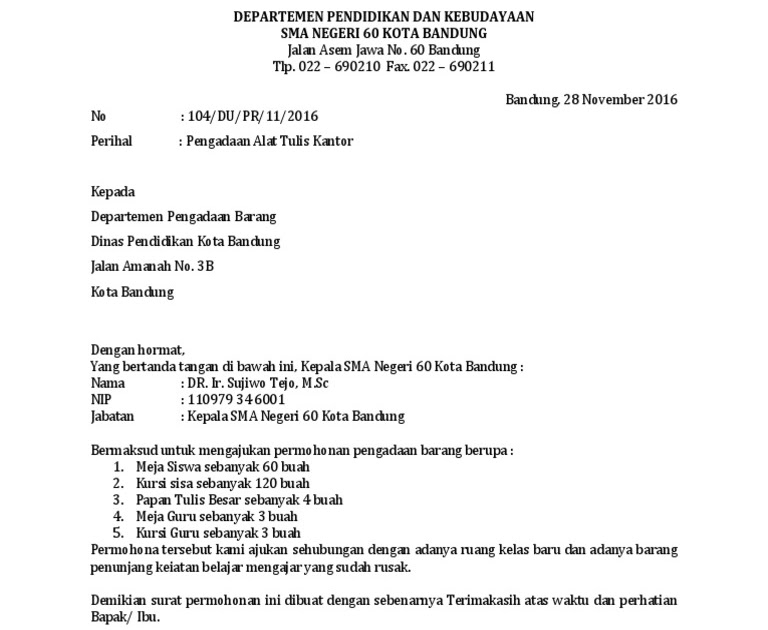 DEPARTEMEN PENDIDIKAN DAN KEBUDAYAAN
SMA NEGERI 60 KOTA BANDUNG
Jalan Asem Jawa No. 60 Bandung
Tlp. 022 – 690210 Fax. 022 – 690211

Bandung, 28 November 2016

No : 104/DU/PR/11/2016

Perihal : Pengadaan Alat Tulis Kantor

Kepada

Departemen Pengadaan Barang

Dinas Pendidikan Kota Bandung

Jalan Amanah No. 3B

Kota Bandung

Dengan hormat,
Yang bertanda tangan di bawah ini, Kepala SMA Negeri 60 Kota Bandung :
Nama : DR. Ir. Sujiwo Tejo, M.Sc
NIP : 110979 346001
Jabatan : Kepala SMA Negeri 60 Kota Bandung

Bermaksud untuk mengajukan permohonan pengadaan barang berupa :
1. Meja Siswa sebanyak 60 buah
2. Kursi sisa sebanyak 120 buah
3. Papan Tulis Besar sebanyak 4 buah
4. Meja Guru sebanyak 3 buah
5. Kursi Guru sebanyak 3 buah
Permohona tersebut kami ajukan sehubungan dengan adanya ruang kelas baru dan adanya barang penunjang keiatan belajar mengajar yang sudah rusak.

Demikian surat permohonan ini dibuat dengan sebenarnya Terimakasih atas waktu dan perhatian Bapak/ Ibu.